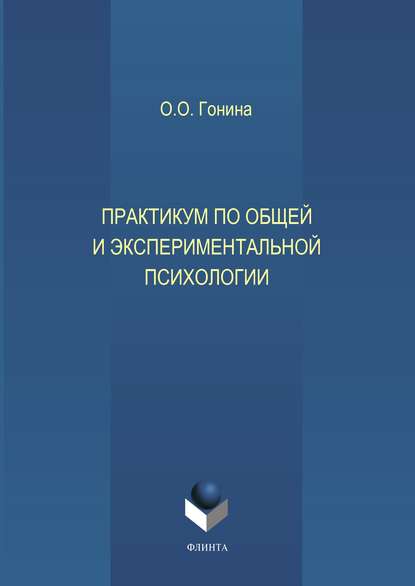 О.О. Гонина

ПРАКТИКУМ ПО ОБЩЕЙ И ЭКСПЕРИМЕНТАЛЬНОЙ ПСИХОЛОГИИ

ФЛИНТА